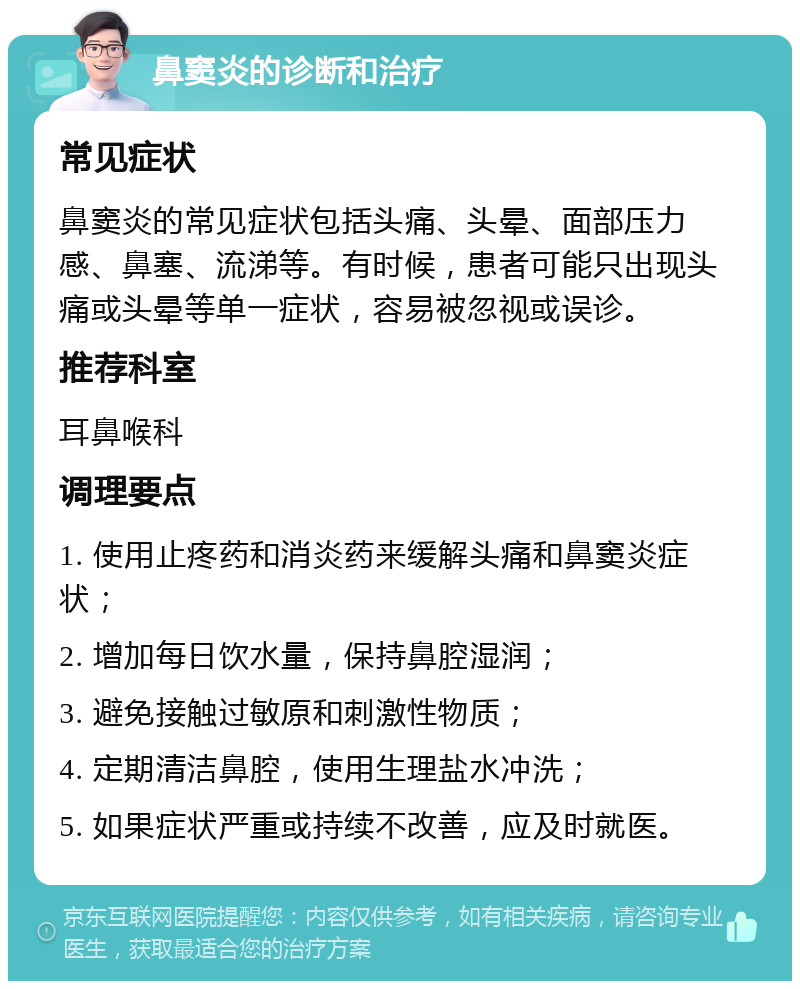 鼻窦炎的诊断和治疗

常见症状

鼻窦炎的常见症状包括头痛、头晕、面部压力感、鼻塞、流涕等。有时候，患者可能只出现头痛或头晕等单一症状，容易被忽视或误诊。

推荐科室

耳鼻喉科

调理要点

1. 使用止疼药和消炎药来缓解头痛和鼻窦炎症状；

2. 增加每日饮水量，保持鼻腔湿润；

3. 避免接触过敏原和刺激性物质；

4. 定期清洁鼻腔，使用生理盐水冲洗；

5. 如果症状严重或持续不改善，应及时就医。

京东互联网医院提醒您：内容仅供参考，如有相关疾病，请咨询专业医生，获取最适合您的治疗方案